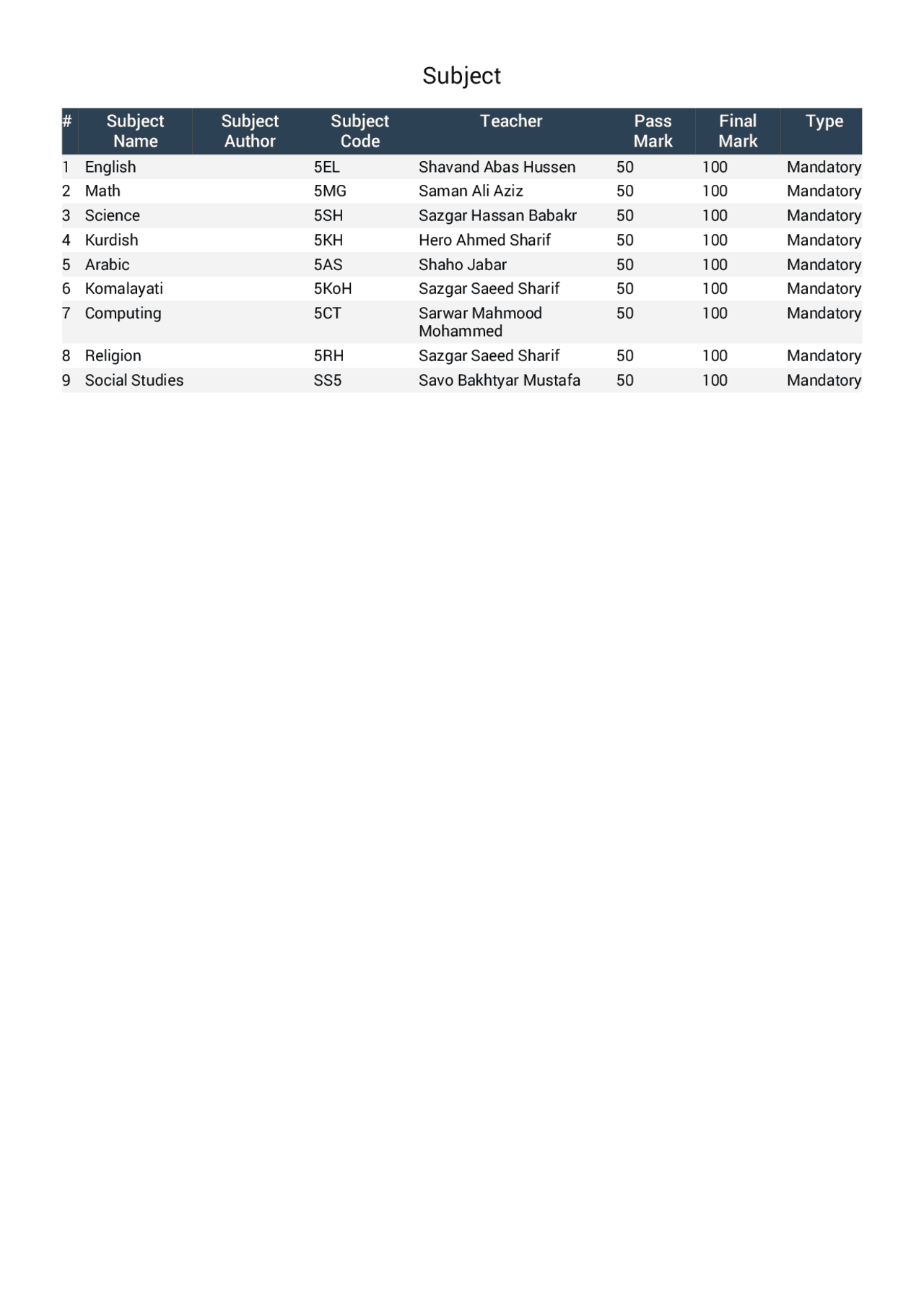 Subject

| # | Subject Name | Subject Author | Subject Code | Teacher | Pass Mark | Final Mark | Type |
|---|---|---|---|---|---|---|---|
| 1 | English | | 5EL | Shavand Abas Hussen | 50 | 100 | Mandatory |
| 2 | Math | | 5MG | Saman Ali Aziz | 50 | 100 | Mandatory |
| 3 | Science | | 5SH | Sazgar Hassan Babakr | 50 | 100 | Mandatory |
| 4 | Kurdish | | 5KH | Hero Ahmed Sharif | 50 | 100 | Mandatory |
| 5 | Arabic | | 5AS | Shaho Jabar | 50 | 100 | Mandatory |
| 6 | Komalayati | | 5KoH | Sazgar Saeed Sharif | 50 | 100 | Mandatory |
| 7 | Computing | | 5CT | Sarwar Mahmood Mohammed | 50 | 100 | Mandatory |
| 8 | Religion | | 5RH | Sazgar Saeed Sharif | 50 | 100 | Mandatory |
| 9 | Social Studies | | SS5 | Savo Bakhtyar Mustafa | 50 | 100 | Mandatory |